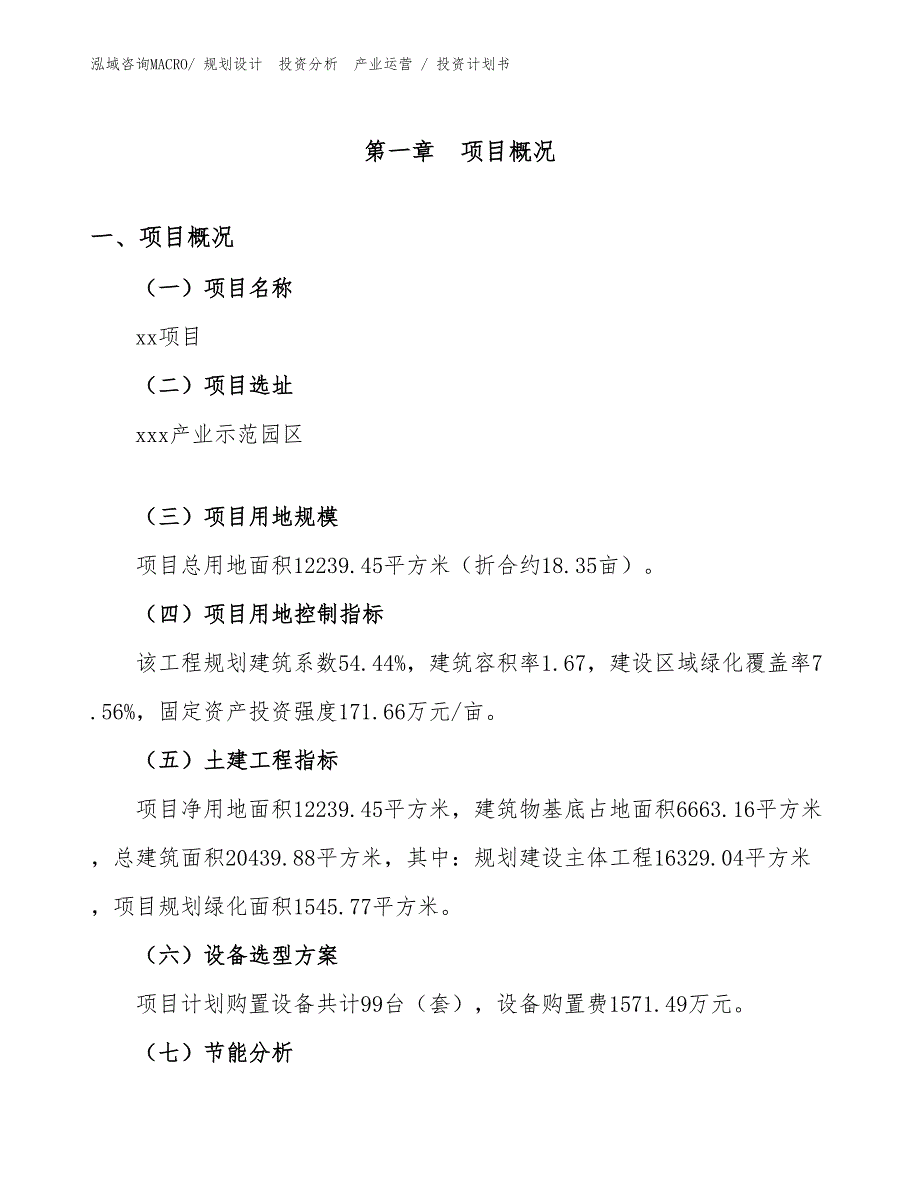 泓域咨询MACRO/ 规划设计 投资分析 产业运营 / 投资计划书

第一章 项目概况

一、项目概况

（一）项目名称

xx项目

（二）项目选址

xxx产业示范园区

（三）项目用地规模

项目总用地面积12239.45平方米（折合约18.35亩）。

（四）项目用地控制指标

该工程规划建筑系数54.44%，建筑容积率1.67，建设区域绿化覆盖率7.56%，固定资产投资强度171.66万元/亩。

（五）土建工程指标

项目净用地面积12239.45平方米，建筑物基底占地面积6663.16平方米，总建筑面积20439.88平方米，其中：规划建设主体工程16329.04平方米，项目规划绿化面积1545.77平方米。

（六）设备选型方案

项目计划购置设备共计99台（套），设备购置费1571.49万元。

（七）节能分析